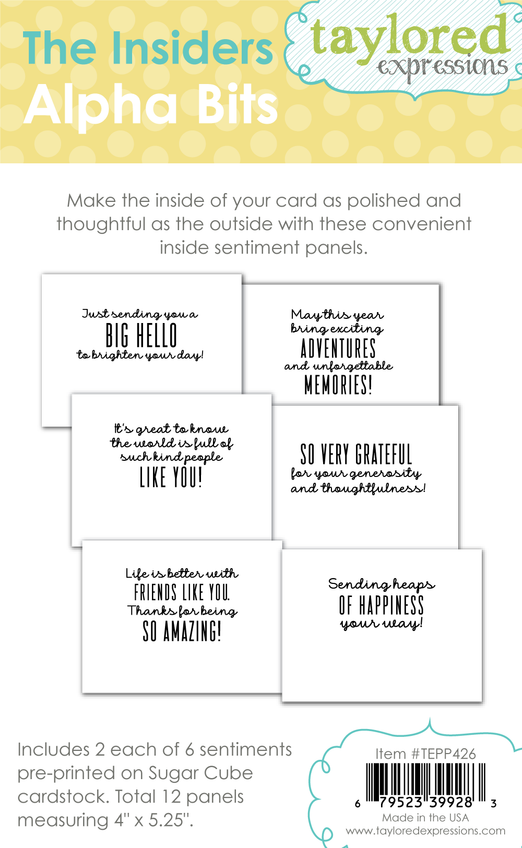 The Insiders
Alpha Bits

taylored
expressions

Make the inside of your card as polished and thoughtful as the outside with these convenient inside sentiment panels.

Just sending you a
BIG HELLO
to brighten your day!

May this year
bring exciting
ADVENTURES
and unforgettable
MEMORIES!

It's great to know
the world is full of
such kind people
LIKE YOU!

SO VERY GRATEFUL
for your generosity
and thoughtfulness!

Life is better with
FRIENDS LIKE YOU.
Thanks for being
SO AMAZING!

Sending heaps
OF HAPPINESS
your way!

Includes 2 each of 6 sentiments pre-printed on Sugar Cube cardstock. Total 12 panels measuring 4" x 5.25".

Item #TEPP426
6 79523 39928 3
Made in the USA
www.tayloredexpressions.com